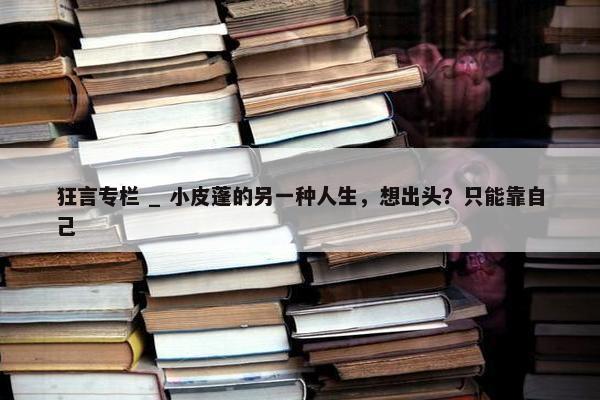 狂言专栏 _ 小皮蓬的另一种人生，想出头？只能靠自己